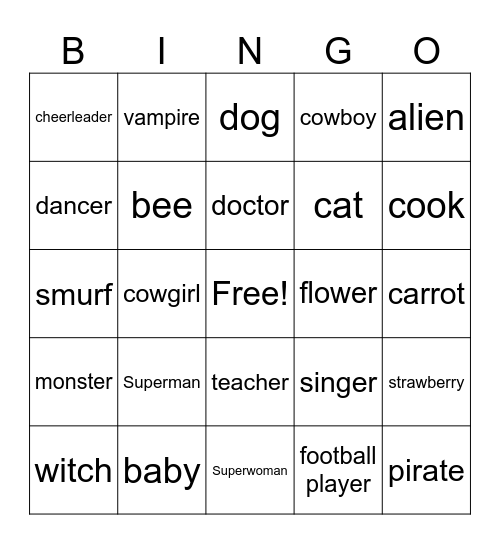 | B | I | N | G | O |
|---|---|---|---|---|
| cheerleader | vampire | dog | cowboy | alien |
| dancer | bee | doctor | cat | cook |
| smurf | cowgirl | Free! | flower | carrot |
| monster | Superman | teacher | singer | strawberry |
| witch | baby | Superwoman | football player | pirate |